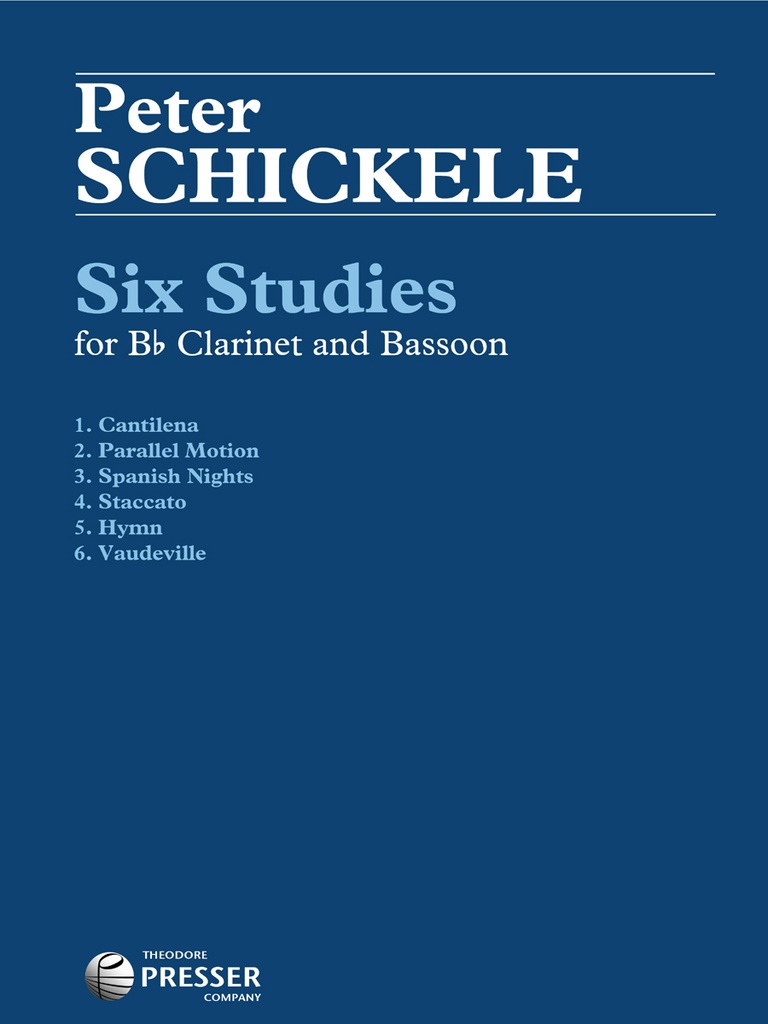 Peter
SCHICKELE

Six Studies
for B♭ Clarinet and Bassoon

1. Cantilena
2. Parallel Motion
3. Spanish Nights
4. Staccato
5. Hymn
6. Vaudeville

THEODORE
PRESSER
COMPANY